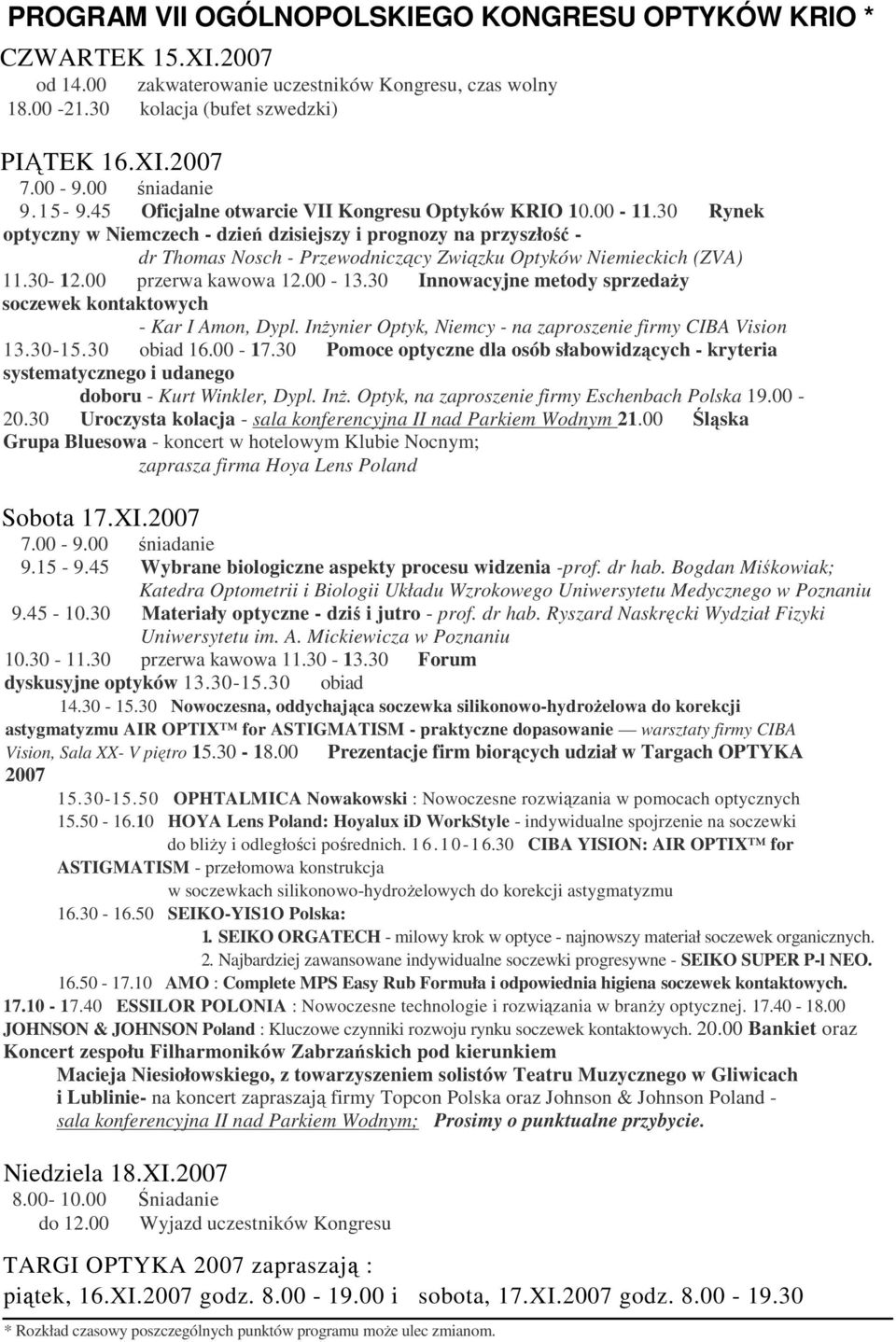 PROGRAM VII OGÓLNOPOLSKIEGO KONGRESU OPTYKÓW KRIO *

CZWARTEK 15.XI.2007

od 14.00 zakwaterowanie uczestników Kongresu, czas wolny
18.00 -21.30 kolacja (bufet szwedzki)

PIĄTEK 16.XI.2007

7.00 - 9.00 śniadanie
9.15 - 9.45 Oficjalne otwarcie VII Kongresu Optyków KRIO 10.00 - 11.30 Rynek optyczny w Niemczech - dzień dzisiejszy i prognozy na przyszłość - dr Thomas Nosch - Przewodniczący Związku Optyków Niemieckich (ZVA) 11.30- 12.00 przerwa kawowa 12.00 - 13.30 Innowacyjne metody sprzedaży soczewek kontaktowych - Kar I Amon, Dypl. Inżynier Optyk, Niemcy - na zaproszenie firmy CIBA Vision 13.30-15.30 obiad 16.00 - 17.30 Pomoce optyczne dla osób słabowidzących - kryteria systematycznego i udanego doboru - Kurt Winkler, Dypl. Inż. Optyk, na zaproszenie firmy Eschenbach Polska 19.00 - 20.30 Uroczysta kolacja - sala konferencyjna II nad Parkiem Wodnym 21.00 Śląska Grupa Bluesowa - koncert w hotelowym Klubie Nocnym; zaprasza firma Hoya Lens Poland

Sobota 17.XI.2007

7.00 - 9.00 śniadanie
9.15 - 9.45 Wybrane biologiczne aspekty procesu widzenia -prof. dr hab. Bogdan Miśkowiak; Katedra Optometrii i Biologii Układu Wzrokowego Uniwersytetu Medycznego w Poznaniu
9.45 - 10.30 Materiały optyczne - dziś i jutro - prof. dr hab. Ryszard Naskręcki Wydział Fizyki Uniwersytetu im. A. Mickiewicza w Poznaniu
10.30 - 11.30 przerwa kawowa 11.30 - 13.30 Forum dyskusyjne optyków 13.30-15.30 obiad
14.30 - 15.30 Nowoczesna, oddychająca soczewka silikonowo-hydrożelowa do korekcji astygmatyzmu AIR OPTIX™ for ASTIGMATISM - praktyczne dopasowanie — warsztaty firmy CIBA Vision, Sala XX- V piętro 15.30 - 18.00 Prezentacje firm biorących udział w Targach OPTYKA 2007
15.30-15.50 OPHTALMICA Nowakowski : Nowoczesne rozwiązania w pomocach optycznych
15.50 - 16.10 HOYA Lens Poland: Hoyalux iD WorkStyle - indywidualne spojrzenie na soczewki do bliży i odległości pośrednich. 16.10-16.30 CIBA YISION: AIR OPTIX™ for ASTIGMATISM - przełomowa konstrukcja w soczewkach silikonowo-hydrożelowych do korekcji astygmatyzmu
16.30 - 16.50 SEIKO-YIS1O Polska:
1. SEIKO ORGATECH - milowy krok w optyce - najnowszy materiał soczewek organicznych.
2. Najbardziej zawansowane indywidualne soczewki progresywne - SEIKO SUPER P-l NEO.
16.50 - 17.10 AMO : Complete MPS Easy Rub Formuła i odpowiednia higiena soczewek kontaktowych.
17.10 - 17.40 ESSILOR POLONIA : Nowoczesne technologie i rozwiązania w branży optycznej. 17.40 - 18.00 JOHNSON & JOHNSON Poland : Kluczowe czynniki rozwoju rynku soczewek kontaktowych. 20.00 Bankiet oraz Koncert zespołu Filharmoników Zabrzańskich pod kierunkiem Macieja Niesiołowskiego, z towarzyszeniem solistów Teatru Muzycznego w Gliwicach i Lublinie- na koncert zapraszają firmy Topcon Polska oraz Johnson & Johnson Poland - sala konferencyjna II nad Parkiem Wodnym; Prosimy o punktualne przybycie.

Niedziela 18.XI.2007

8.00- 10.00 Śniadanie
do 12.00 Wyjazd uczestników Kongresu

TARGI OPTYKA 2007 zapraszają :
piątek, 16.XI.2007 godz. 8.00 - 19.00 i sobota, 17.XI.2007 godz. 8.00 - 19.30

* Rozkład czasowy poszczególnych punktów programu może ulec zmianom.